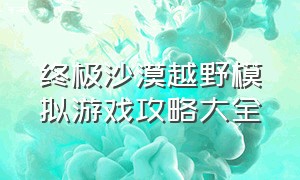 终极沙漠越野模拟游戏攻略大全